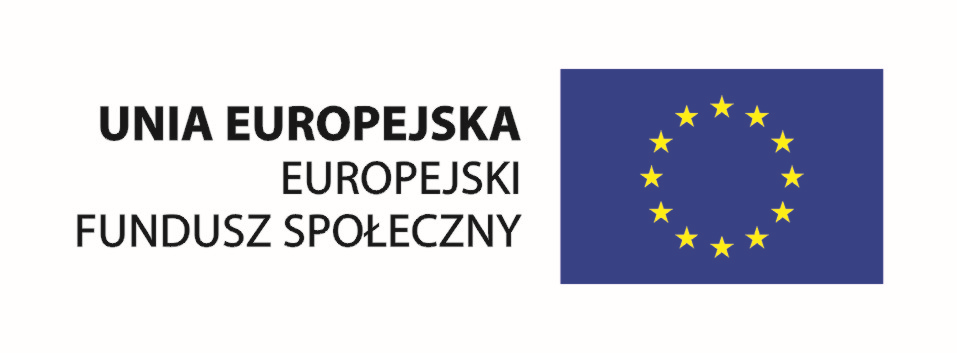 UNIA EUROPEJSKA
EUROPEJSKI
FUNDUSZ SPOŁECZNY